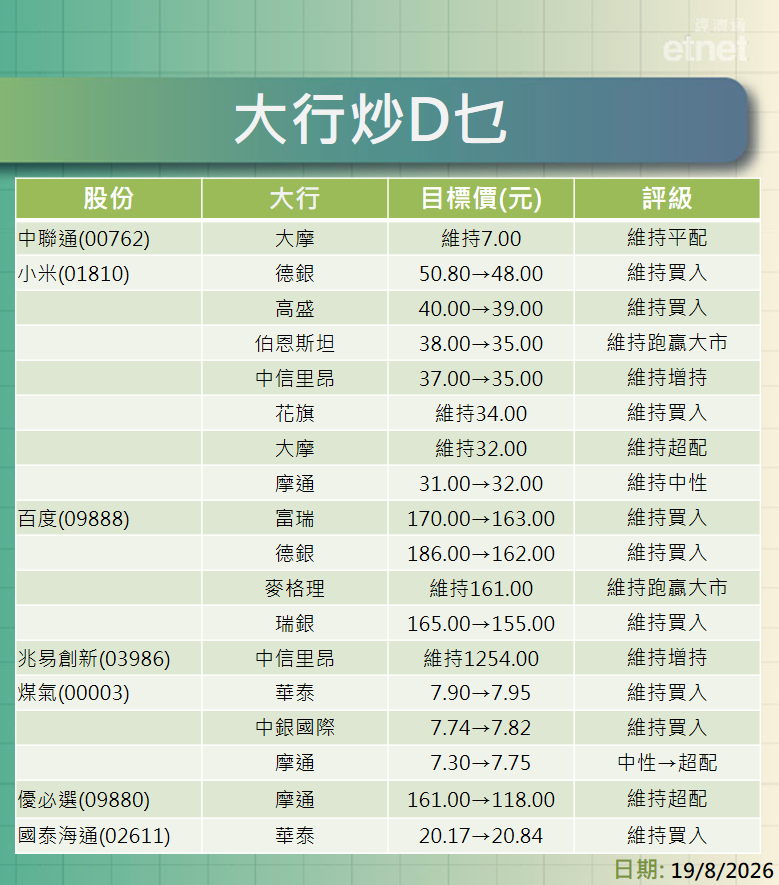 經濟通
etnet

大行炒D乜

| 股份 | 大行 | 目標價(元) | 評級 |
|---|---|---|---|
| 中聯通(00762) | 大摩 | 維持7.00 | 維持平配 |
| 小米(01810) | 德銀 | 50.80→48.00 | 維持買入 |
| | 高盛 | 40.00→39.00 | 維持買入 |
| | 伯恩斯坦 | 38.00→35.00 | 維持跑贏大市 |
| | 中信里昂 | 37.00→35.00 | 維持增持 |
| | 花旗 | 維持34.00 | 維持買入 |
| | 大摩 | 維持32.00 | 維持超配 |
| | 摩通 | 31.00→32.00 | 維持中性 |
| 百度(09888) | 富瑞 | 170.00→163.00 | 維持買入 |
| | 德銀 | 186.00→162.00 | 維持買入 |
| | 麥格理 | 維持161.00 | 維持跑贏大市 |
| | 瑞銀 | 165.00→155.00 | 維持買入 |
| 兆易創新(03986) | 中信里昂 | 維持1254.00 | 維持增持 |
| 煤氣(00003) | 華泰 | 7.90→7.95 | 維持買入 |
| | 中銀國際 | 7.74→7.82 | 維持買入 |
| | 摩通 | 7.30→7.75 | 中性→超配 |
| 優必選(09880) | 摩通 | 161.00→118.00 | 維持超配 |
| 國泰海通(02611) | 華泰 | 20.17→20.84 | 維持買入 |

日期: 19/8/2026